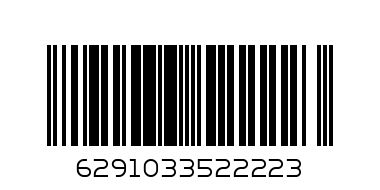 6291033522223